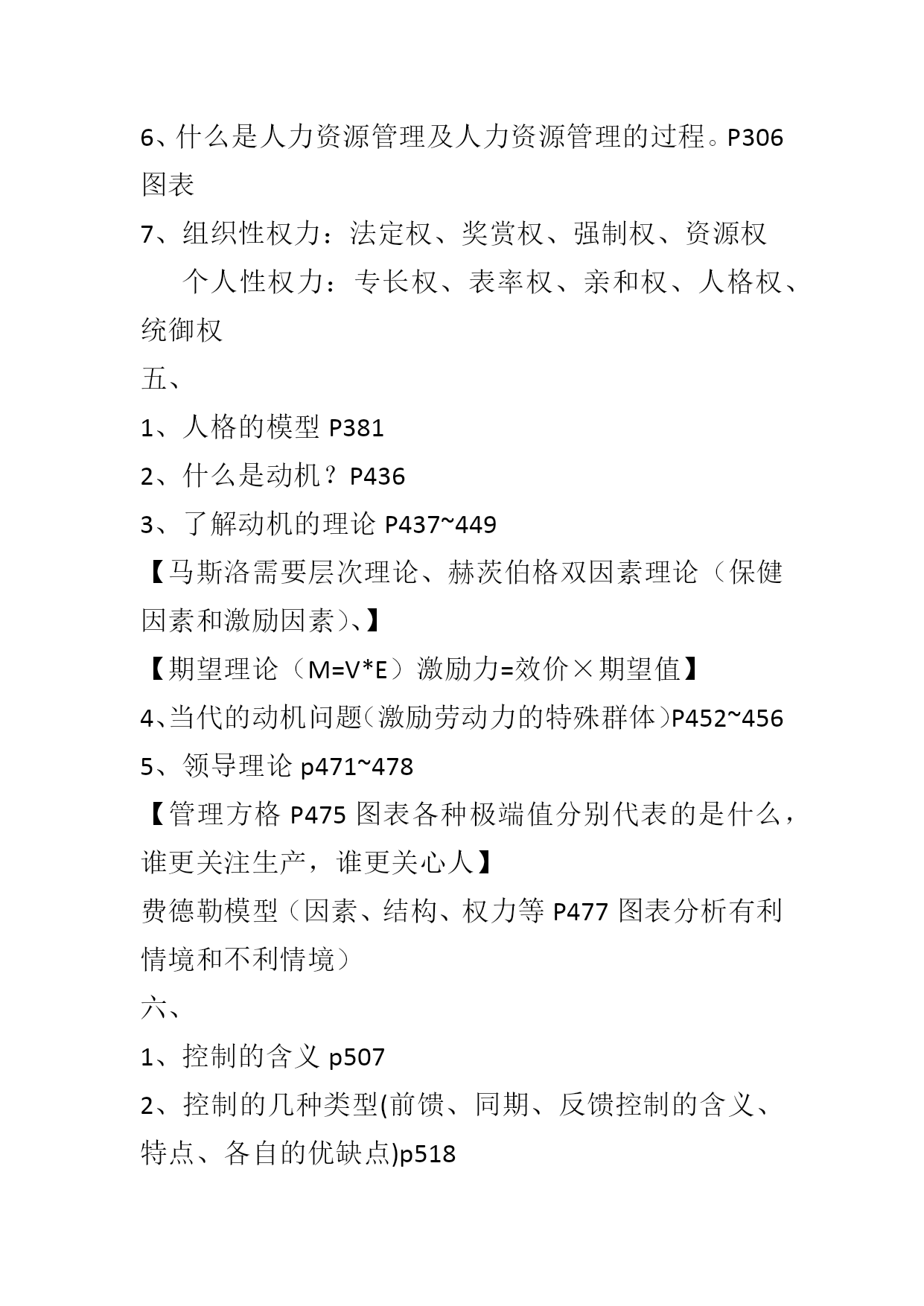 6、什么是人力资源管理及人力资源管理的过程。P306 图表

7、组织性权力：法定权、奖赏权、强制权、资源权

个人性权力：专长权、表率权、亲和权、人格权、统御权

五、

1、人格的模型 P381

2、什么是动机？P436

3、了解动机的理论 P437~449

【马斯洛需要层次理论、赫茨伯格双因素理论（保健因素和激励因素）、】

【期望理论（M=V*E）激励力=效价×期望值】

4、当代的动机问题（激励劳动力的特殊群体）P452~456

5、领导理论 p471~478

【管理方格 P475 图表各种极端值分别代表的是什么，谁更关注生产，谁更关心人】

费德勒模型（因素、结构、权力等 P477 图表分析有利情境和不利情境）

六、

1、控制的含义 p507

2、控制的几种类型(前馈、同期、反馈控制的含义、特点、各自的优缺点)p518